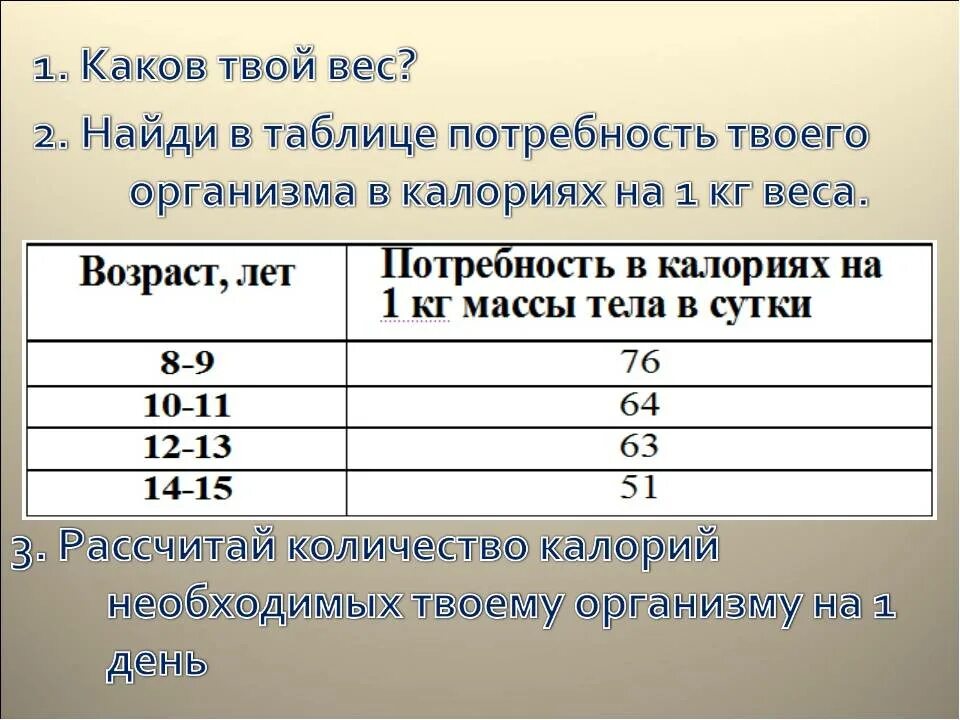 1. Каков твой вес?

2. Найди в таблице потребность твоего организма в калориях на 1 кг веса.

| Возраст, лет | Потребность в калориях на 1 кг массы тела в сутки |
|---|---|
| 8-9 | 76 |
| 10-11 | 64 |
| 12-13 | 63 |
| 14-15 | 51 |

3. Рассчитай количество калорий необходимых твоему организму на 1 день